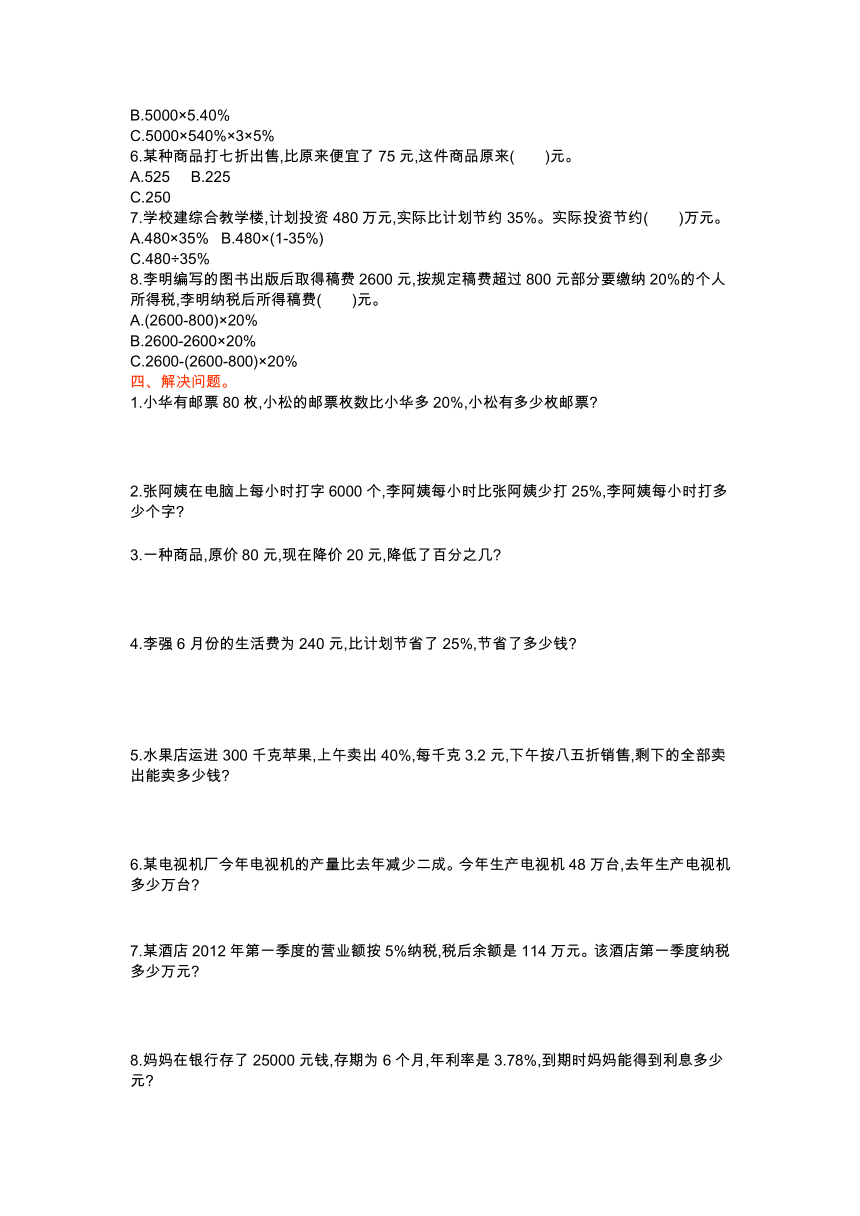 B.5000×5.40%
C.5000×540%×3×5%
6.某种商品打七折出售,比原来便宜了 75 元,这件商品原来(　　)元。
A.525　B.225
C.250
7.学校建综合教学楼,计划投资 480 万元,实际比计划节约 35%。实际投资节约(　　)万元。
A.480×35%　B.480×(1-35%)
C.480÷35%
8.李明编写的图书出版后取得稿费 2600 元,按规定稿费超过 800 元部分要缴纳 20%的个人所得税,李明纳税后所得稿费(　　)元。
A.(2600-800)×20%
B.2600-2600×20%
C.2600-(2600-800)×20%
四、解决问题。
1.小华有邮票 80 枚,小松的邮票枚数比小华多 20%,小松有多少枚邮票?

2.张阿姨在电脑上每小时打字 6000 个,李阿姨每小时比张阿姨少打 25%,李阿姨每小时打多少个字?

3.一种商品,原价 80 元,现在降价 20 元,降低了百分之几?

4.李强 6 月份的生活费为 240 元,比计划节省了 25%,节省了多少钱?

5.水果店运进 300 千克苹果,上午卖出 40%,每千克 3.2 元,下午按八五折销售,剩下的全部卖出能卖多少钱?

6.某电视机厂今年电视机的产量比去年减少二成。今年生产电视机 48 万台,去年生产电视机多少万台?

7.某酒店 2012 年第一季度的营业额按 5%纳税,税后余额是 114 万元。该酒店第一季度纳税多少万元?

8.妈妈在银行存了 25000 元钱,存期为 6 个月,年利率是 3.78%,到期时妈妈能得到利息多少元?